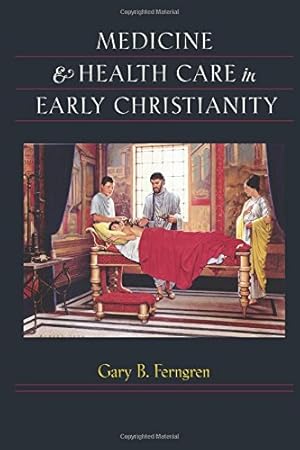 Copyrighted Material

MEDICINE
& HEALTH CARE in
EARLY CHRISTIANITY

Gary B. Ferngren

Copyrighted Material